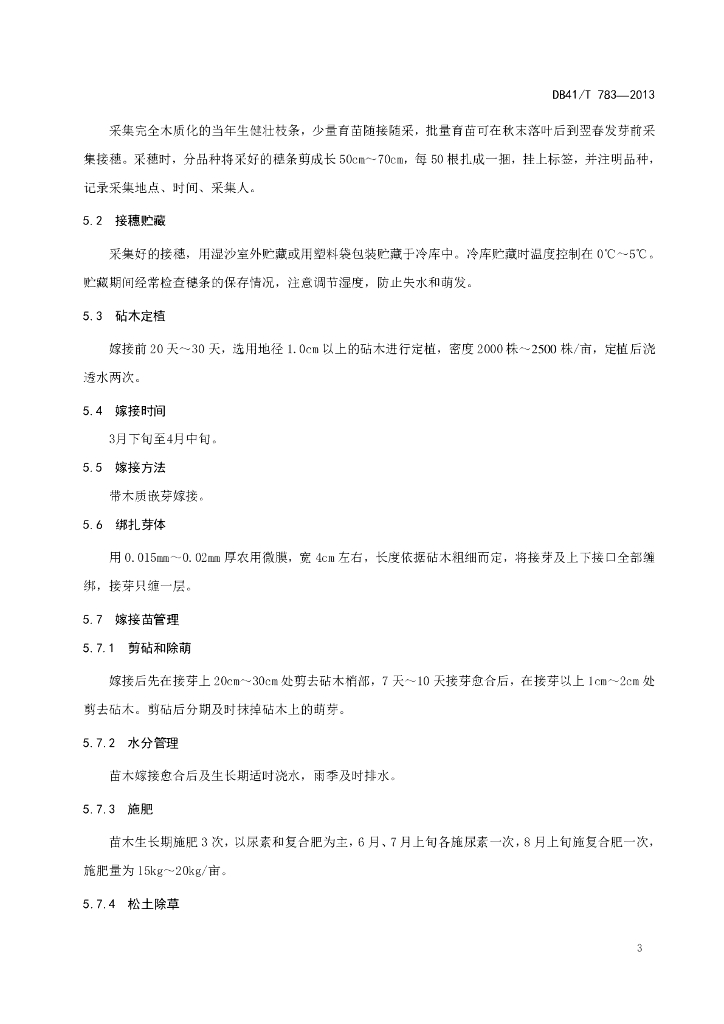 DB41/T 783—2013

采集完全木质化的当年生健壮枝条，少量育苗随接随采，批量育苗可在秋末落叶后到翌春发芽前采集接穗。采穗时，分品种将采好的穗条剪成长50cm~70cm，每50根扎成一捆，挂上标签，并注明品种，记录采集地点、时间、采集人。

5.2 接穗贮藏

采集好的接穗，用湿沙室外贮藏或用塑料袋包装贮藏于冷库中。冷库贮藏时温度控制在0℃~5℃。贮藏期间经常检查穗条的保存情况，注意调节湿度，防止失水和萌发。

5.3 砧木定植

嫁接前20天~30天，选用地径1.0cm以上的砧木进行定植，密度2000株~2500株/亩，定植后浇透水两次。

5.4 嫁接时间

3月下旬至4月中旬。

5.5 嫁接方法

带木质嵌芽嫁接。

5.6 绑扎芽体

用0.015mm~0.02mm厚农用微膜，宽4cm左右，长度依据砧木粗细而定，将接芽及上下接口全部缠绑，接芽只缠一层。

5.7 嫁接苗管理

5.7.1 剪砧和除萌

嫁接后先在接芽上20cm~30cm处剪去砧木梢部，7天~10天接芽愈合后，在接芽以上1cm~2cm处剪去砧木。剪砧后分期及时抹掉砧木上的萌芽。

5.7.2 水分管理

苗木嫁接愈合后及生长期适时浇水，雨季及时排水。

5.7.3 施肥

苗木生长期施肥3次，以尿素和复合肥为主，6月、7月上旬各施尿素一次，8月上旬施复合肥一次，施肥量为15kg~20kg/亩。

5.7.4 松土除草

3